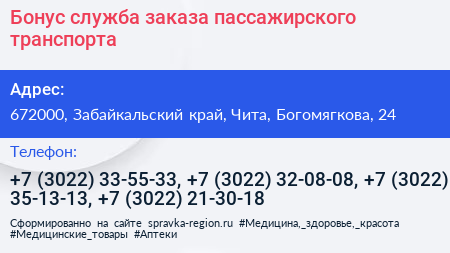 Бонус служба заказа пассажирского транспорта

Адрес:
672000, Забайкальский край, Чита, Богомягкова, 24

Телефон:
+7 (3022) 33-55-33, +7 (3022) 32-08-08, +7 (3022) 35-13-13, +7 (3022) 21-30-18

Сформированно на сайте spravka-region.ru #Медицина,_здоровье,_красота #Медицинские_товары #Аптеки